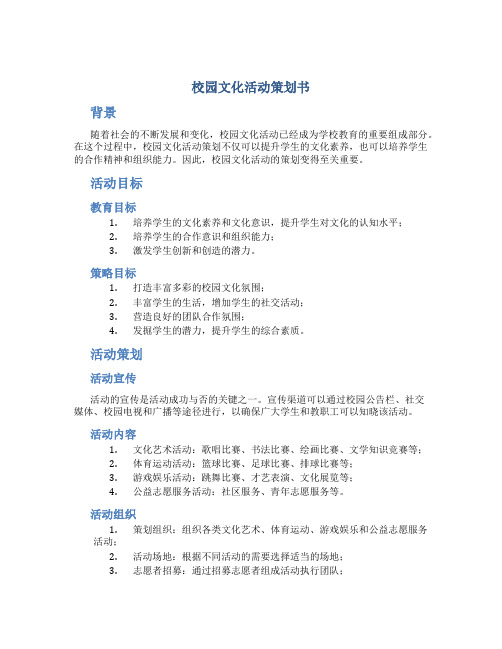 校园文化活动策划书

背景

随着社会的不断发展和变化，校园文化活动已经成为学校教育的重要组成部分。在这个过程中，校园文化活动策划不仅可以提升学生的文化素养，也可以培养学生的合作精神和组织能力。因此，校园文化活动的策划变得至关重要。

活动目标

教育目标

1. 培养学生的文化素养和文化意识，提升学生对文化的认知水平；
2. 培养学生的合作意识和组织能力；
3. 激发学生创新和创造的潜力。

策略目标

1. 打造丰富多彩的校园文化氛围；
2. 丰富学生的生活，增加学生的社交活动；
3. 营造良好的团队合作氛围；
4. 发掘学生的潜力，提升学生的综合素质。

活动策划

活动宣传

活动的宣传是活动成功与否的关键之一。宣传渠道可以通过校园公告栏、社交媒体、校园电视和广播等途径进行，以确保广大学生和教职工可以知晓该活动。

活动内容

1. 文化艺术活动：歌唱比赛、书法比赛、绘画比赛、文学知识竞赛等；
2. 体育运动活动：篮球比赛、足球比赛、排球比赛等；
3. 游戏娱乐活动：跳舞比赛、才艺表演、文化展览等；
4. 公益志愿服务活动：社区服务、青年志愿服务等。

活动组织

1. 策划组织：组织各类文化艺术、体育运动、游戏娱乐和公益志愿服务活动；
2. 活动场地：根据不同活动的需要选择适当的场地；
3. 志愿者招募：通过招募志愿者组成活动执行团队；